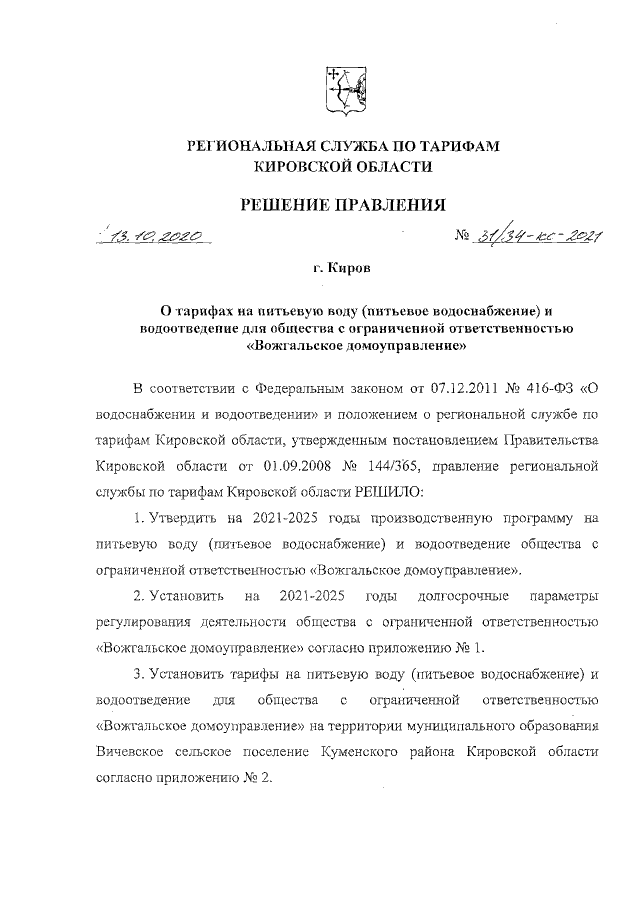 РЕГИОНАЛЬНАЯ СЛУЖБА ПО ТАРИФАМ КИРОВСКОЙ ОБЛАСТИ

РЕШЕНИЕ ПРАВЛЕНИЯ

13.10.2020 № 31/34-кс-2021

г. Киров

О тарифах на питьевую воду (питьевое водоснабжение) и водоотведение для общества с ограниченной ответственностью «Вожгальское домоуправление»

В соответствии с Федеральным законом от 07.12.2011 № 416-ФЗ «О водоснабжении и водоотведении» и положением о региональной службе по тарифам Кировской области, утвержденным постановлением Правительства Кировской области от 01.09.2008 № 144/365, правление региональной службы по тарифам Кировской области РЕШИЛО:

1. Утвердить на 2021-2025 годы производственную программу на питьевую воду (питьевое водоснабжение) и водоотведение общества с ограниченной ответственностью «Вожгальское домоуправление».

2. Установить на 2021-2025 годы долгосрочные параметры регулирования деятельности общества с ограниченной ответственностью «Вожгальское домоуправление» согласно приложению № 1.

3. Установить тарифы на питьевую воду (питьевое водоснабжение) и водоотведение для общества с ограниченной ответственностью «Вожгальское домоуправление» на территории муниципального образования Вичевское сельское поселение Куменского района Кировской области согласно приложению № 2.